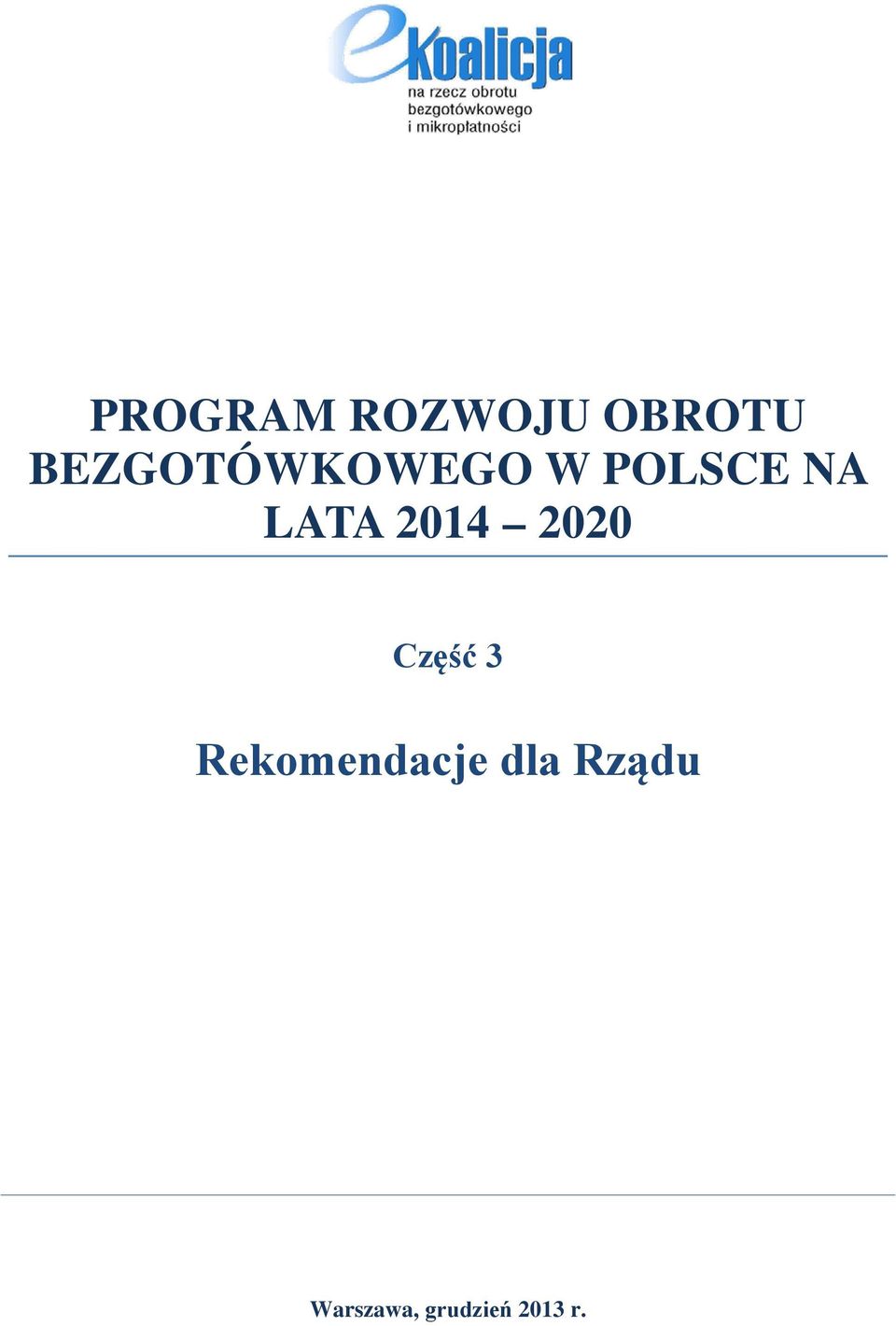 ekoalicja
na rzecz obrotu bezgotówkowego i mikropłatności

PROGRAM ROZWOJU OBROTU BEZGOTÓWKOWEGO W POLSCE NA LATA 2014 – 2020

Część 3

Rekomendacje dla Rządu

Warszawa, grudzień 2013 r.